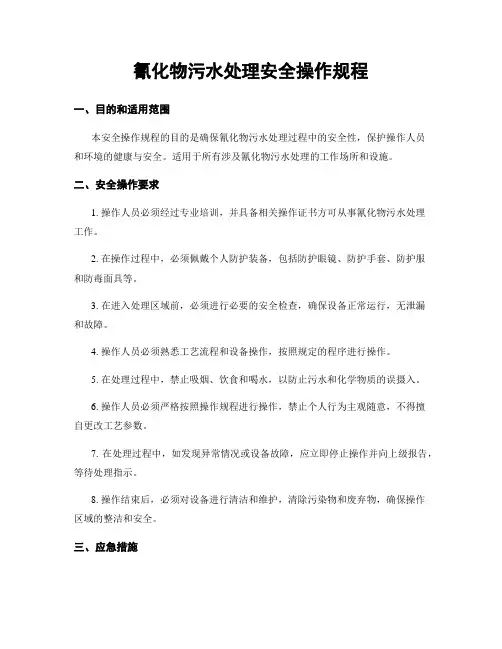 氰化物污水处理安全操作规程

一、目的和适用范围

本安全操作规程的目的是确保氰化物污水处理过程中的安全性，保护操作人员和环境的健康与安全。适用于所有涉及氰化物污水处理的工作场所和设施。

二、安全操作要求

1. 操作人员必须经过专业培训，并具备相关操作证书方可从事氰化物污水处理工作。

2. 在操作过程中，必须佩戴个人防护装备，包括防护眼镜、防护手套、防护服和防毒面具等。

3. 在进入处理区域前，必须进行必要的安全检查，确保设备正常运行，无泄漏和故障。

4. 操作人员必须熟悉工艺流程和设备操作，按照规定的程序进行操作。

5. 在处理过程中，禁止吸烟、饮食和喝水，以防止污水和化学物质的误摄入。

6. 操作人员必须严格按照操作规程进行操作，禁止个人行为主观随意，不得擅自更改工艺参数。

7. 在处理过程中，如发现异常情况或设备故障，应立即停止操作并向上级报告，等待处理指示。

8. 操作结束后，必须对设备进行清洁和维护，清除污染物和废弃物，确保操作区域的整洁和安全。

三、应急措施